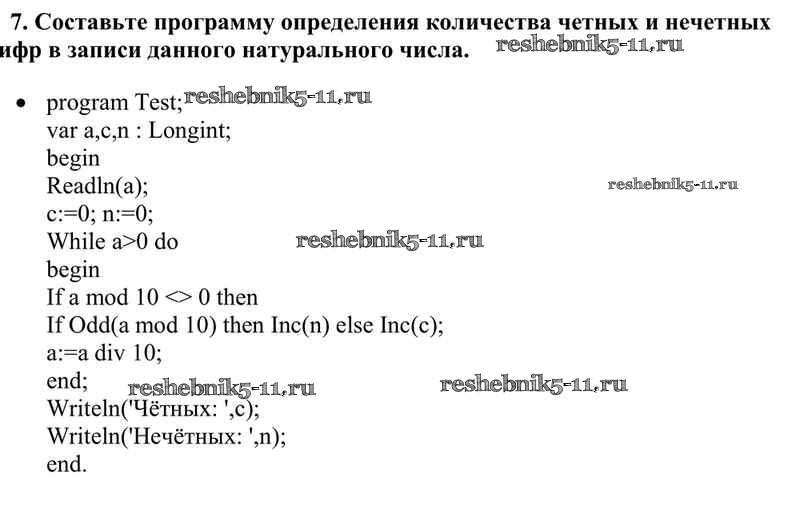 7. Составьте программу определения количества четных и нечетных ифр в записи данного натурального числа. reshebnik5-11.ru

• program Test; reshebnik5-11.ru
var a,c,n : Longint;
begin
Readln(a); reshebnik5-11.ru
c:=0; n:=0;
While a>0 do reshebnik5-11.ru
begin
If a mod 10 <> 0 then
If Odd(a mod 10) then Inc(n) else Inc(c);
a:=a div 10;
end; reshebnik5-11.ru reshebnik5-11.ru
Writeln('Чётных: ',c);
Writeln('Нечётных: ',n);
end.